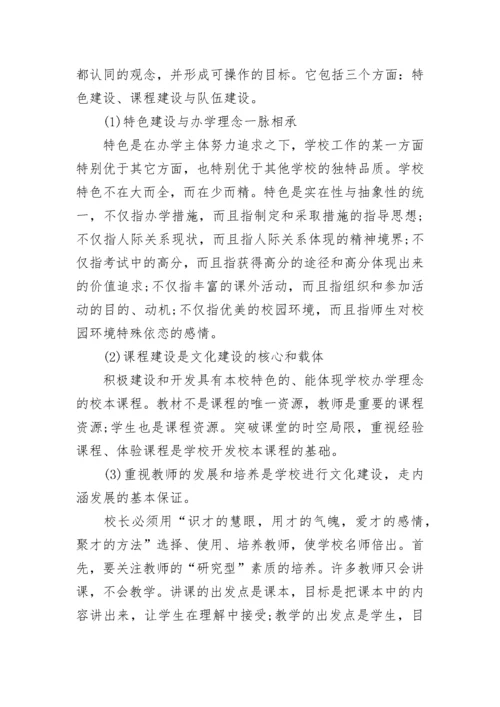 都认同的观念，并形成可操作的目标。它包括三个方面：特色建设、课程建设与队伍建设。

(1)特色建设与办学理念一脉相承

特色是在办学主体努力追求之下，学校工作的某一方面特别优于其它方面，也特别优于其他学校的独特品质。学校特色不在大而全，而在少而精。特色是实在性与抽象性的统一，不仅指办学措施，而且指制定和采取措施的指导思想;不仅指人际关系现状，而且指人际关系体现的精神境界;不仅指考试中的高分，而且指获得高分的途径和高分体现出来的价值追求;不仅指丰富的课外活动，而且指组织和参加活动的目的、动机;不仅指优美的校园环境，而且指师生对校园环境特殊依恋的感情。

(2)课程建设是文化建设的核心和载体

积极建设和开发具有本校特色的、能体现学校办学理念的校本课程。教材不是课程的唯一资源，教师是重要的课程资源;学生也是课程资源。突破课堂的时空局限，重视经验课程、体验课程是学校开发校本课程的基础。

(3)重视教师的发展和培养是学校进行文化建设，走内涵发展的基本保证。

校长必须用“识才的慧眼，用才的气魄，爱才的感情，聚才的方法”选择、使用、培养教师，使学校名师倍出。首先，要关注教师的“研究型”素质的培养。许多教师只会讲课，不会教学。讲课的出发点是课本，目标是把课本中的内容讲出来，让学生在理解中接受;教学的出发点是学生，目